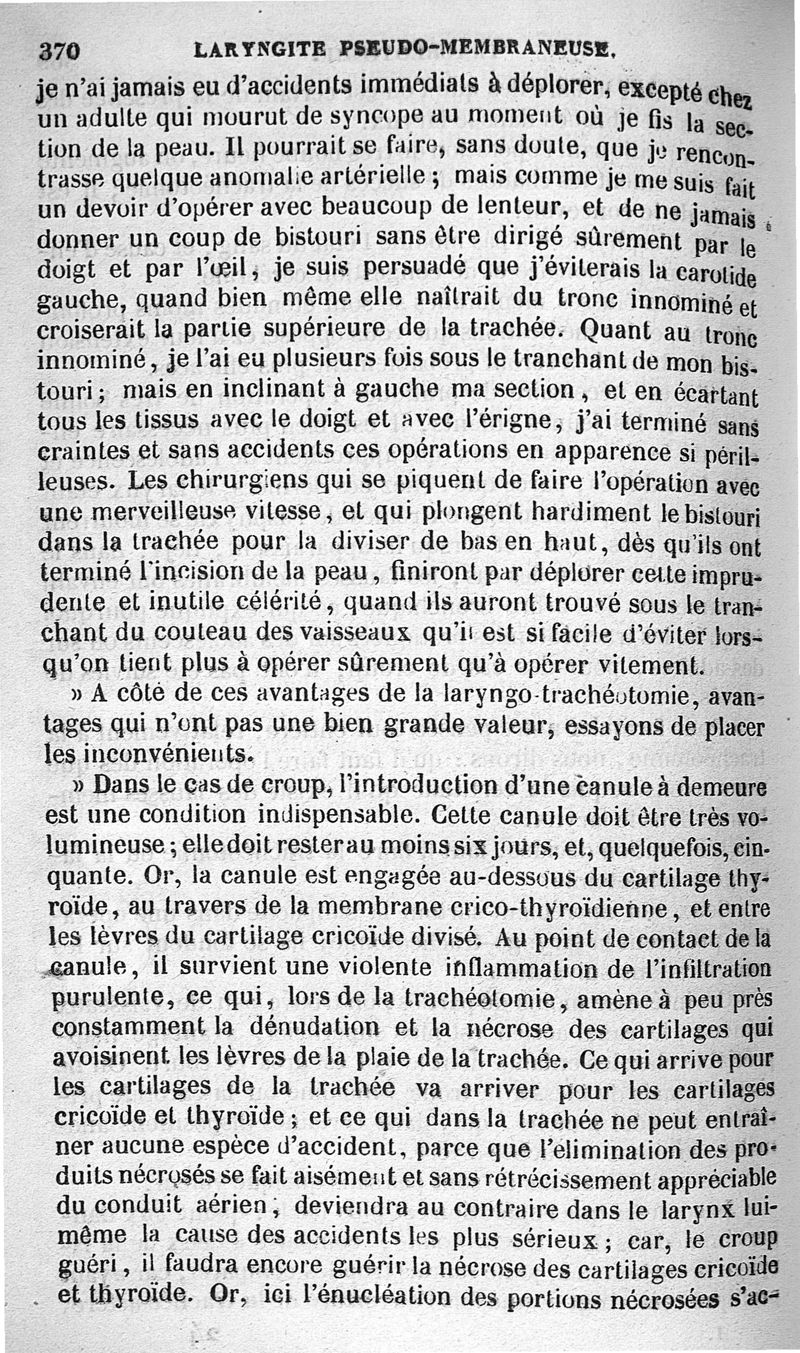 370 LARYNGITE PSEUDO-MEMBRANEUSE.

je n'ai jamais eu d'accidents immédiats à déplorer, excepté chez un adulte qui mourut de syncope au moment où je fis la section de la peau. Il pourrait se faire, sans doute, que je rencontrasse quelque anomalie artérielle ; mais comme je me suis fait un devoir d'opérer avec beaucoup de lenteur, et de ne jamais donner un coup de bistouri sans être dirigé sûrement par le doigt et par l'œil, je suis persuadé que j'éviterais la carotide gauche, quand bien même elle naîtrait du tronc innominé et croiserait la partie supérieure de la trachée. Quant au tronc innominé, je l'ai eu plusieurs fois sous le tranchant de mon bistouri ; mais en inclinant à gauche ma section, et en écartant tous les tissus avec le doigt et avec l'érigne, j'ai terminé sans craintes et sans accidents ces opérations en apparence si périlleuses. Les chirurgiens qui se piquent de faire l'opération avec une merveilleuse vitesse, et qui plongent hardiment le bistouri dans la trachée pour la diviser de bas en haut, dès qu'ils ont terminé l'incision de la peau, finiront par déplorer cette imprudente et inutile célérité, quand ils auront trouvé sous le tranchant du couteau des vaisseaux qu'il est si facile d'éviter lorsqu'on tient plus à opérer sûrement qu'à opérer vitement.

» A côté de ces avantages de la laryngo-trachéotomie, avantages qui n'ont pas une bien grande valeur, essayons de placer les inconvénients.

» Dans le cas de croup, l'introduction d'une canule à demeure est une condition indispensable. Cette canule doit être très volumineuse ; elle doit rester au moins six jours, et, quelquefois, cinquante. Or, la canule est engagée au-dessous du cartilage thyroïde, au travers de la membrane crico-thyroïdienne, et entre les lèvres du cartilage cricoïde divisé. Au point de contact de la canule, il survient une violente inflammation de l'infiltration purulente, ce qui, lors de la trachéotomie, amène à peu près constamment la dénudation et la nécrose des cartilages qui avoisinent les lèvres de la plaie de la trachée. Ce qui arrive pour les cartilages de la trachée va arriver pour les cartilages cricoïde et thyroïde ; et ce qui dans la trachée ne peut entraîner aucune espèce d'accident, parce que l'élimination des produits nécrosés se fait aisément et sans rétrécissement appréciable du conduit aérien, deviendra au contraire dans le larynx lui-même la cause des accidents les plus sérieux ; car, le croup guéri, il faudra encore guérir la nécrose des cartilages cricoïde et thyroïde. Or, ici l'énucléation des portions nécrosées s'ac-